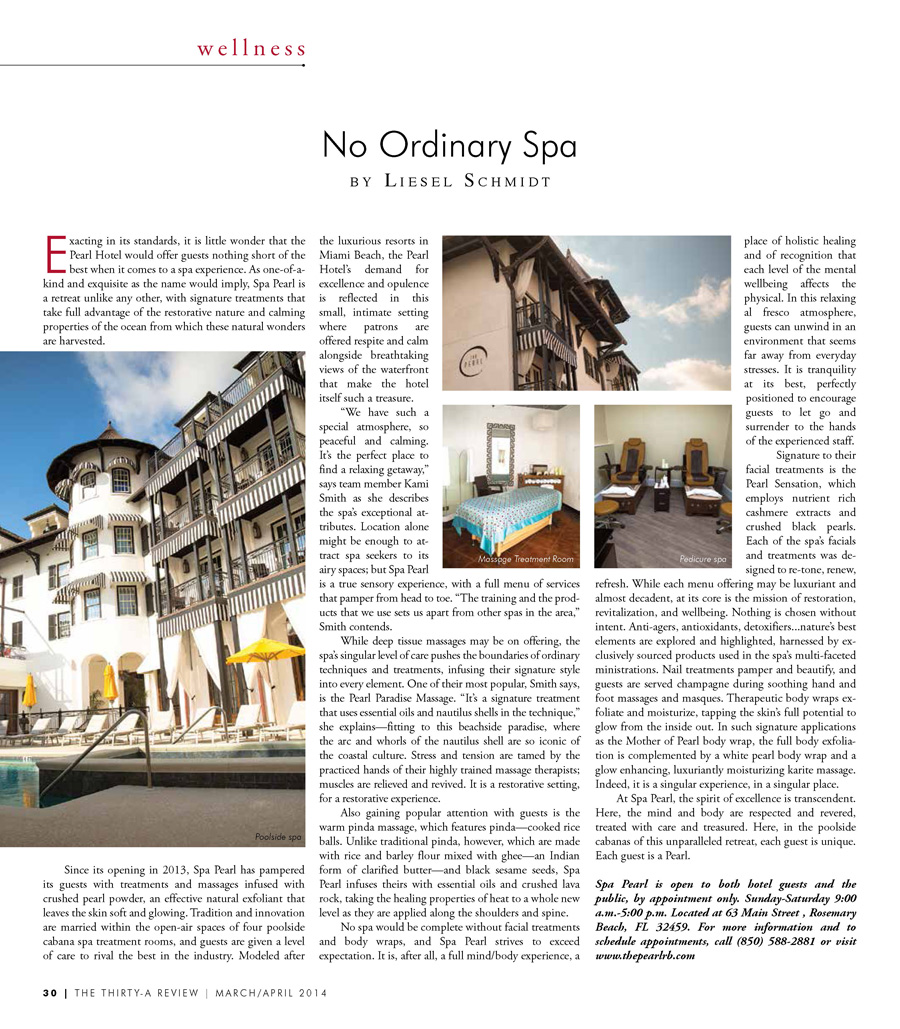 wellness

No Ordinary Spa

BY LIESEL SCHMIDT

Exacting in its standards, it is little wonder that the Pearl Hotel would offer guests nothing short of the best when it comes to a spa experience. As one-of-a-kind and exquisite as the name would imply, Spa Pearl is a retreat unlike any other, with signature treatments that take full advantage of the restorative nature and calming properties of the ocean from which these natural wonders are harvested.

Poolside spa

Since its opening in 2013, Spa Pearl has pampered its guests with treatments and massages infused with crushed pearl powder, an effective natural exfoliant that leaves the skin soft and glowing. Tradition and innovation are married within the open-air spaces of four poolside cabana spa treatment rooms, and guests are given a level of care to rival the best in the industry. Modeled after the luxurious resorts in Miami Beach, the Pearl Hotel's demand for excellence and opulence is reflected in this small, intimate setting where patrons are offered respite and calm alongside breathtaking views of the waterfront that make the hotel itself such a treasure.

"We have such a special atmosphere, so peaceful and calming. It's the perfect place to find a relaxing getaway," says team member Kami Smith as she describes the spa's exceptional attributes. Location alone might be enough to attract spa seekers to its airy spaces; but Spa Pearl is a true sensory experience, with a full menu of services that pamper from head to toe. "The training and the products that we use sets us apart from other spas in the area," Smith contends.

While deep tissue massages may be on offering, the spa's singular level of care pushes the boundaries of ordinary techniques and treatments, infusing their signature style into every element. One of their most popular, Smith says, is the Pearl Paradise Massage. "It's a signature treatment that uses essential oils and nautilus shells in the technique," she explains—fitting to this beachside paradise, where the arc and whorls of the nautilus shell are so iconic of the coastal culture. Stress and tension are tamed by the practiced hands of their highly trained massage therapists; muscles are relieved and revived. It is a restorative setting, for a restorative experience.

Also gaining popular attention with guests is the warm pinda massage, which features pinda—cooked rice balls. Unlike traditional pinda, however, which are made with rice and barley flour mixed with ghee—an Indian form of clarified butter—and black sesame seeds, Spa Pearl infuses theirs with essential oils and crushed lava rock, taking the healing properties of heat to a whole new level as they are applied along the shoulders and spine.

No spa would be complete without facial treatments and body wraps, and Spa Pearl strives to exceed expectation. It is, after all, a full mind/body experience, a place of holistic healing and of recognition that each level of the mental wellbeing affects the physical. In this relaxing al fresco atmosphere, guests can unwind in an environment that seems far away from everyday stresses. It is tranquility at its best, perfectly positioned to encourage guests to let go and surrender to the hands of the experienced staff.

THE PEARL

Massage Treatment Room

Pedicure spa

Signature to their facial treatments is the Pearl Sensation, which employs nutrient rich cashmere extracts and crushed black pearls. Each of the spa's facials and treatments was designed to re-tone, renew, refresh. While each menu offering may be luxuriant and almost decadent, at its core is the mission of restoration, revitalization, and wellbeing. Nothing is chosen without intent. Anti-agers, antioxidants, detoxifiers...nature's best elements are explored and highlighted, harnessed by exclusively sourced products used in the spa's multi-faceted ministrations. Nail treatments pamper and beautify, and guests are served champagne during soothing hand and foot massages and masques. Therapeutic body wraps exfoliate and moisturize, tapping the skin's full potential to glow from the inside out. In such signature applications as the Mother of Pearl body wrap, the full body exfoliation is complemented by a white pearl body wrap and a glow enhancing, luxuriantly moisturizing karite massage. Indeed, it is a singular experience, in a singular place.

At Spa Pearl, the spirit of excellence is transcendent. Here, the mind and body are respected and revered, treated with care and treasured. Here, in the poolside cabanas of this unparalleled retreat, each guest is unique. Each guest is a Pearl.

Spa Pearl is open to both hotel guests and the public, by appointment only. Sunday-Saturday 9:00 a.m.-5:00 p.m. Located at 63 Main Street , Rosemary Beach, FL 32459. For more information and to schedule appointments, call (850) 588-2881 or visit www.thepearlrb.com

30 | THE THIRTY-A REVIEW | MARCH/APRIL 2014